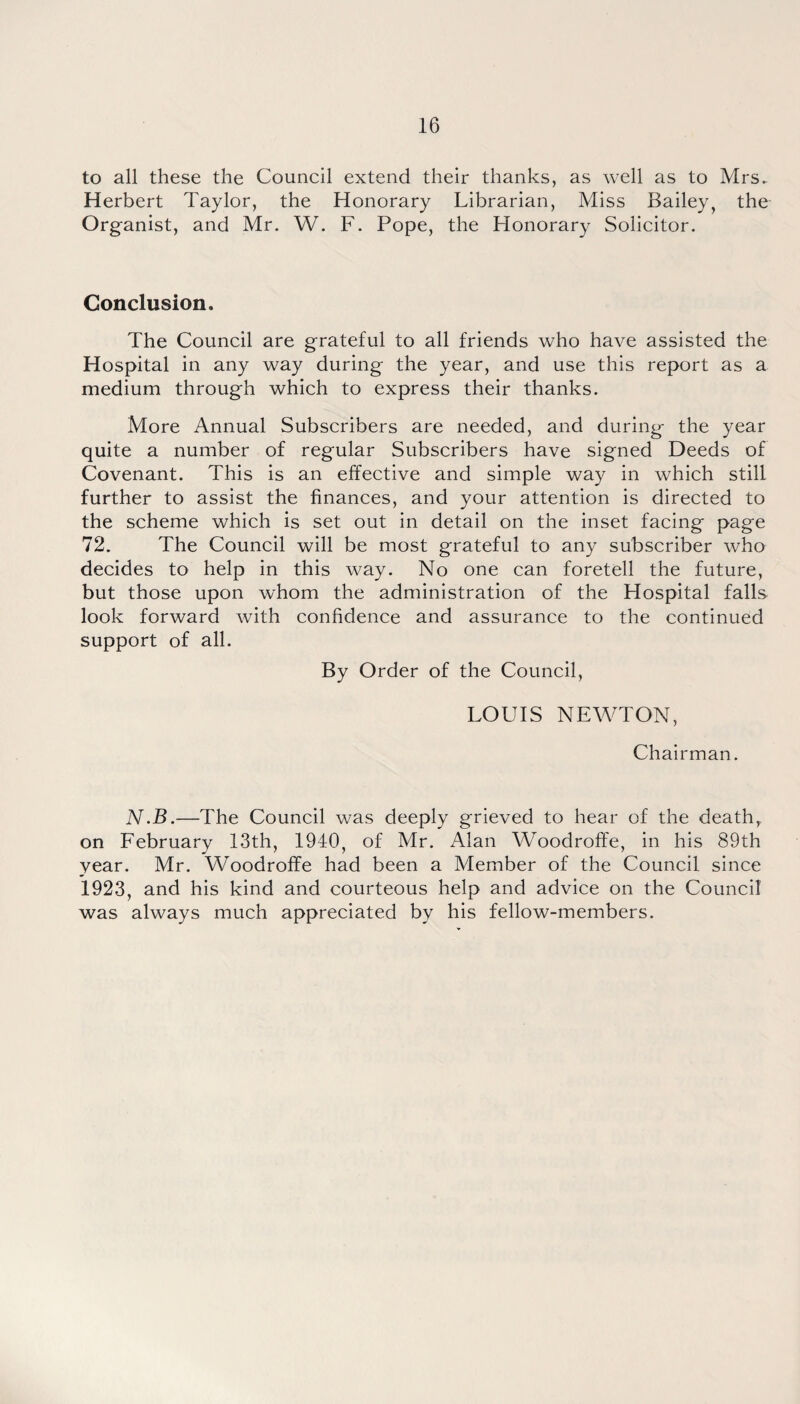 16

to all these the Council extend their thanks, as well as to Mrs. Herbert Taylor, the Honorary Librarian, Miss Bailey, the Organist, and Mr. W. F. Pope, the Honorary Solicitor.

Conclusion.

The Council are grateful to all friends who have assisted the Hospital in any way during the year, and use this report as a medium through which to express their thanks.

More Annual Subscribers are needed, and during the year quite a number of regular Subscribers have signed Deeds of Covenant. This is an effective and simple way in which still further to assist the finances, and your attention is directed to the scheme which is set out in detail on the inset facing page 72. The Council will be most grateful to any subscriber who decides to help in this way. No one can foretell the future, but those upon whom the administration of the Hospital falls look forward with confidence and assurance to the continued support of all.

By Order of the Council,

LOUIS NEWTON,

Chairman.

N.B.—The Council was deeply grieved to hear of the death, on February 13th, 1940, of Mr. Alan Woodroffe, in his 89th year. Mr. Woodroffe had been a Member of the Council since 1923, and his kind and courteous help and advice on the Council was always much appreciated by his fellow-members.